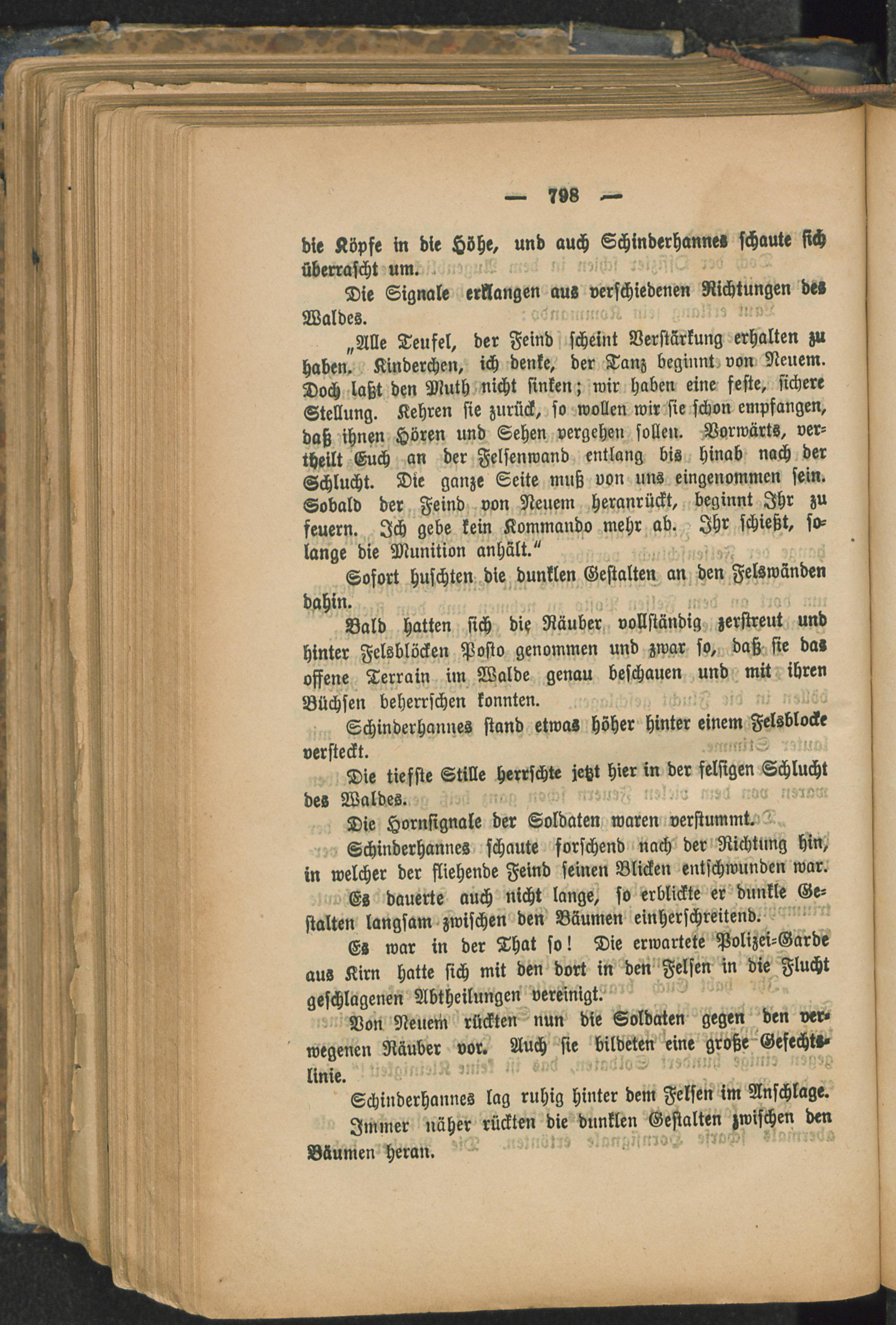 — 798 —

die Köpfe in die Höhe, und auch Schinderhannes schaute sich überrascht um.

Die Signale erklangen aus verschiedenen Richtungen des Waldes.

„Alle Teufel, der Feind scheint Verstärkung erhalten zu haben. Kinderchen, ich denke, der Tanz beginnt von Neuem. Doch laßt den Muth nicht sinken; wir haben eine feste, sichere Stellung. Kehren sie zurück, so wollen wir sie schon empfangen, daß ihnen Hören und Sehen vergehen sollen. Vorwärts, vertheilt Euch an der Felsenwand entlang bis hinab nach der Schlucht. Die ganze Seite muß von uns eingenommen sein. Sobald der Feind von Neuem heranrückt, beginnt Ihr zu feuern. Ich gebe kein Kommando mehr ab. Ihr schießt, solange die Munition anhält.“

Sofort huschten die dunklen Gestalten an den Felswänden dahin.

Bald hatten sich die Räuber vollständig zerstreut und hinter Felsblöcken Posto genommen und zwar so, daß sie das offene Terrain im Walde genau beschauen und mit ihren Büchsen beherrschen konnten.

Schinderhannes stand etwas höher hinter einem Felsblocke versteckt.

Die tiefste Stille herrschte jetzt hier in der felsigen Schlucht des Waldes.

Die Hornsignale der Soldaten waren verstummt.

Schinderhannes schaute forschend nach der Richtung hin, in welcher der fliehende Feind seinen Blicken entschwunden war.

Es dauerte auch nicht lange, so erblickte er dunkle Gestalten langsam zwischen den Bäumen einherschreitend.

Es war in der That so! Die erwartete Polizei-Garde aus Kirn hatte sich mit den dort in den Felsen in die Flucht geschlagenen Abtheilungen vereinigt.

Von Neuem rückten nun die Soldaten gegen den verwegenen Räuber vor. Auch sie bildeten eine große Gefechtslinie.

Schinderhannes lag ruhig hinter dem Felsen im Anschlage.

Immer näher rückten die dunklen Gestalten zwischen den Bäumen heran.